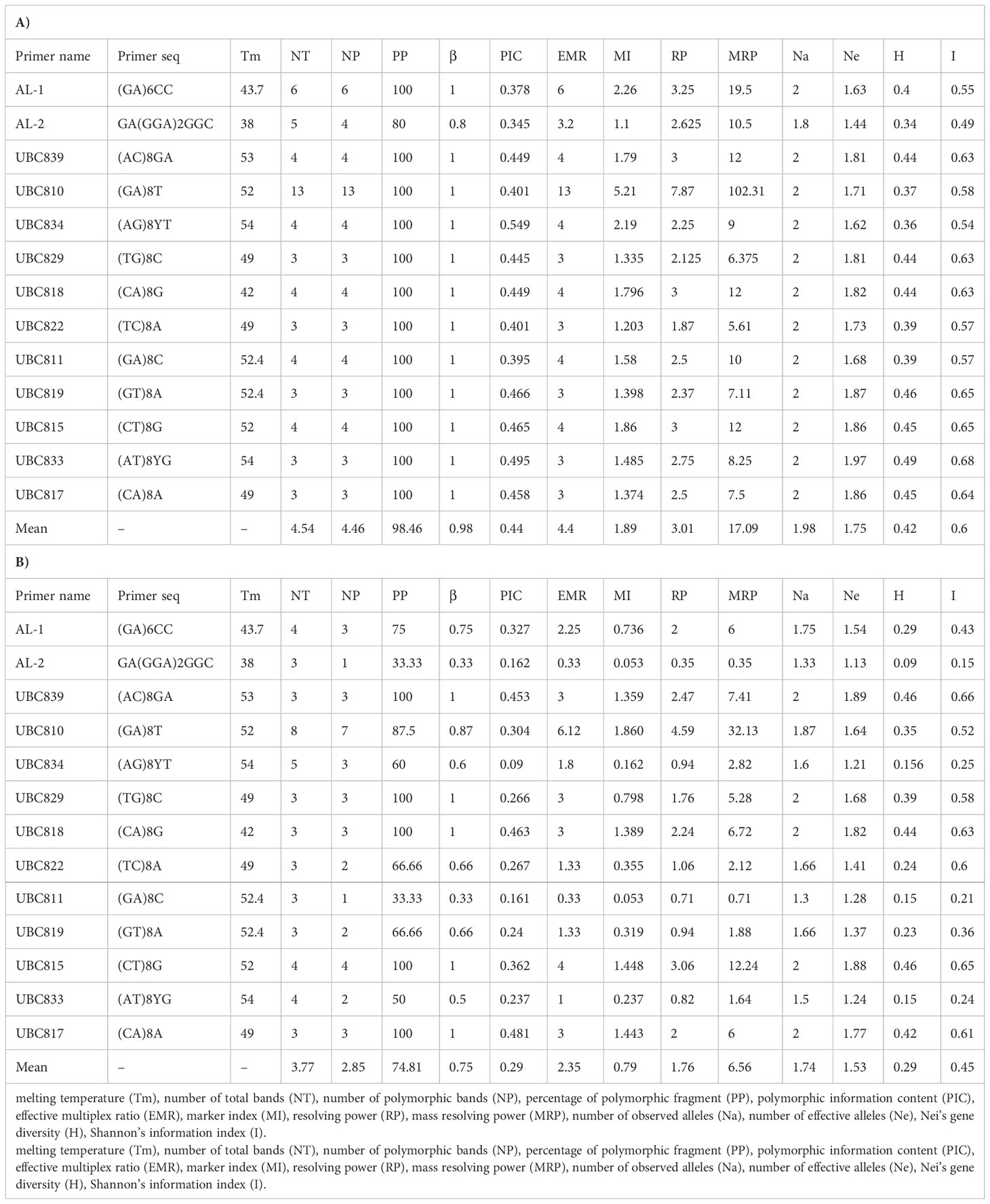 A)

| Primer name | Primer seq | Tm | NT | NP | PP | β | PIC | EMR | MI | RP | MRP | Na | Ne | H | I |
|---|---|---|---|---|---|---|---|---|---|---|---|---|---|---|---|
| AL-1 | (GA)6CC | 43.7 | 6 | 6 | 100 | 1 | 0.378 | 6 | 2.26 | 3.25 | 19.5 | 2 | 1.63 | 0.4 | 0.55 |
| AL-2 | GA(GGA)2GGC | 38 | 5 | 4 | 80 | 0.8 | 0.345 | 3.2 | 1.1 | 2.625 | 10.5 | 1.8 | 1.44 | 0.34 | 0.49 |
| UBC839 | (AC)8GA | 53 | 4 | 4 | 100 | 1 | 0.449 | 4 | 1.79 | 3 | 12 | 2 | 1.81 | 0.44 | 0.63 |
| UBC810 | (GA)8T | 52 | 13 | 13 | 100 | 1 | 0.401 | 13 | 5.21 | 7.87 | 102.31 | 2 | 1.71 | 0.37 | 0.58 |
| UBC834 | (AG)8YT | 54 | 4 | 4 | 100 | 1 | 0.549 | 4 | 2.19 | 2.25 | 9 | 2 | 1.62 | 0.36 | 0.54 |
| UBC829 | (TG)8C | 49 | 3 | 3 | 100 | 1 | 0.445 | 3 | 1.335 | 2.125 | 6.375 | 2 | 1.81 | 0.44 | 0.63 |
| UBC818 | (CA)8G | 42 | 4 | 4 | 100 | 1 | 0.449 | 4 | 1.796 | 3 | 12 | 2 | 1.82 | 0.44 | 0.63 |
| UBC822 | (TC)8A | 49 | 3 | 3 | 100 | 1 | 0.401 | 3 | 1.203 | 1.87 | 5.61 | 2 | 1.73 | 0.39 | 0.57 |
| UBC811 | (GA)8C | 52.4 | 4 | 4 | 100 | 1 | 0.395 | 4 | 1.58 | 2.5 | 10 | 2 | 1.68 | 0.39 | 0.57 |
| UBC819 | (GT)8A | 52.4 | 3 | 3 | 100 | 1 | 0.466 | 3 | 1.398 | 2.37 | 7.11 | 2 | 1.87 | 0.46 | 0.65 |
| UBC815 | (CT)8G | 52 | 4 | 4 | 100 | 1 | 0.465 | 4 | 1.86 | 3 | 12 | 2 | 1.86 | 0.45 | 0.65 |
| UBC833 | (AT)8YG | 54 | 3 | 3 | 100 | 1 | 0.495 | 3 | 1.485 | 2.75 | 8.25 | 2 | 1.97 | 0.49 | 0.68 |
| UBC817 | (CA)8A | 49 | 3 | 3 | 100 | 1 | 0.458 | 3 | 1.374 | 2.5 | 7.5 | 2 | 1.86 | 0.45 | 0.64 |
| Mean | – | – | 4.54 | 4.46 | 98.46 | 0.98 | 0.44 | 4.4 | 1.89 | 3.01 | 17.09 | 1.98 | 1.75 | 0.42 | 0.6 |

B)

| Primer name | Primer seq | Tm | NT | NP | PP | β | PIC | EMR | MI | RP | MRP | Na | Ne | H | I |
|---|---|---|---|---|---|---|---|---|---|---|---|---|---|---|---|
| AL-1 | (GA)6CC | 43.7 | 4 | 3 | 75 | 0.75 | 0.327 | 2.25 | 0.736 | 2 | 6 | 1.75 | 1.54 | 0.29 | 0.43 |
| AL-2 | GA(GGA)2GGC | 38 | 3 | 1 | 33.33 | 0.33 | 0.162 | 0.33 | 0.053 | 0.35 | 0.35 | 1.33 | 1.13 | 0.09 | 0.15 |
| UBC839 | (AC)8GA | 53 | 3 | 3 | 100 | 1 | 0.453 | 3 | 1.359 | 2.47 | 7.41 | 2 | 1.89 | 0.46 | 0.66 |
| UBC810 | (GA)8T | 52 | 8 | 7 | 87.5 | 0.87 | 0.304 | 6.12 | 1.860 | 4.59 | 32.13 | 1.87 | 1.64 | 0.35 | 0.52 |
| UBC834 | (AG)8YT | 54 | 5 | 3 | 60 | 0.6 | 0.09 | 1.8 | 0.162 | 0.94 | 2.82 | 1.6 | 1.21 | 0.156 | 0.25 |
| UBC829 | (TG)8C | 49 | 3 | 3 | 100 | 1 | 0.266 | 3 | 0.798 | 1.76 | 5.28 | 2 | 1.68 | 0.39 | 0.58 |
| UBC818 | (CA)8G | 42 | 3 | 3 | 100 | 1 | 0.463 | 3 | 1.389 | 2.24 | 6.72 | 2 | 1.82 | 0.44 | 0.63 |
| UBC822 | (TC)8A | 49 | 3 | 2 | 66.66 | 0.66 | 0.267 | 1.33 | 0.355 | 1.06 | 2.12 | 1.66 | 1.41 | 0.24 | 0.6 |
| UBC811 | (GA)8C | 52.4 | 3 | 1 | 33.33 | 0.33 | 0.161 | 0.33 | 0.053 | 0.71 | 0.71 | 1.3 | 1.28 | 0.15 | 0.21 |
| UBC819 | (GT)8A | 52.4 | 3 | 2 | 66.66 | 0.66 | 0.24 | 1.33 | 0.319 | 0.94 | 1.88 | 1.66 | 1.37 | 0.23 | 0.36 |
| UBC815 | (CT)8G | 52 | 4 | 4 | 100 | 1 | 0.362 | 4 | 1.448 | 3.06 | 12.24 | 2 | 1.88 | 0.46 | 0.65 |
| UBC833 | (AT)8YG | 54 | 4 | 2 | 50 | 0.5 | 0.237 | 1 | 0.237 | 0.82 | 1.64 | 1.5 | 1.24 | 0.15 | 0.24 |
| UBC817 | (CA)8A | 49 | 3 | 3 | 100 | 1 | 0.481 | 3 | 1.443 | 2 | 6 | 2 | 1.77 | 0.42 | 0.61 |
| Mean | – | – | 3.77 | 2.85 | 74.81 | 0.75 | 0.29 | 2.35 | 0.79 | 1.76 | 6.56 | 1.74 | 1.53 | 0.29 | 0.45 |

melting temperature (Tm), number of total bands (NT), number of polymorphic bands (NP), percentage of polymorphic fragment (PP), polymorphic information content (PIC), effective multiplex ratio (EMR), marker index (MI), resolving power (RP), mass resolving power (MRP), number of observed alleles (Na), number of effective alleles (Ne), Nei's gene diversity (H), Shannon's information index (I).
melting temperature (Tm), number of total bands (NT), number of polymorphic bands (NP), percentage of polymorphic fragment (PP), polymorphic information content (PIC), effective multiplex ratio (EMR), marker index (MI), resolving power (RP), mass resolving power (MRP), number of observed alleles (Na), number of effective alleles (Ne), Nei's gene diversity (H), Shannon's information index (I).